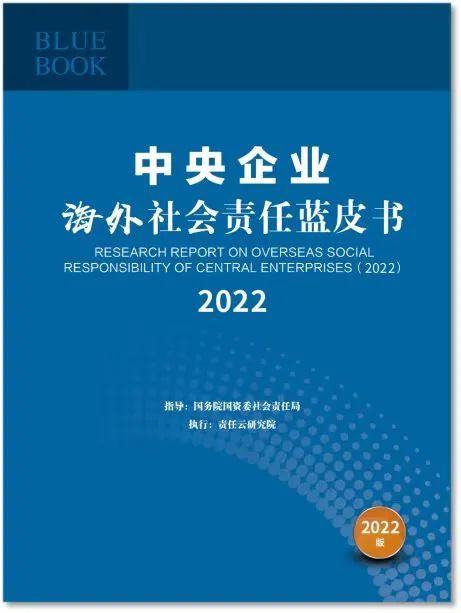 BLUE
BOOK

中央企业
海外社会责任蓝皮书
RESEARCH REPORT ON OVERSEAS SOCIAL RESPONSIBILITY OF CENTRAL ENTERPRISES（2022）
2022

指导：国务院国资委社会责任局
执行：责任云研究院

2022
版